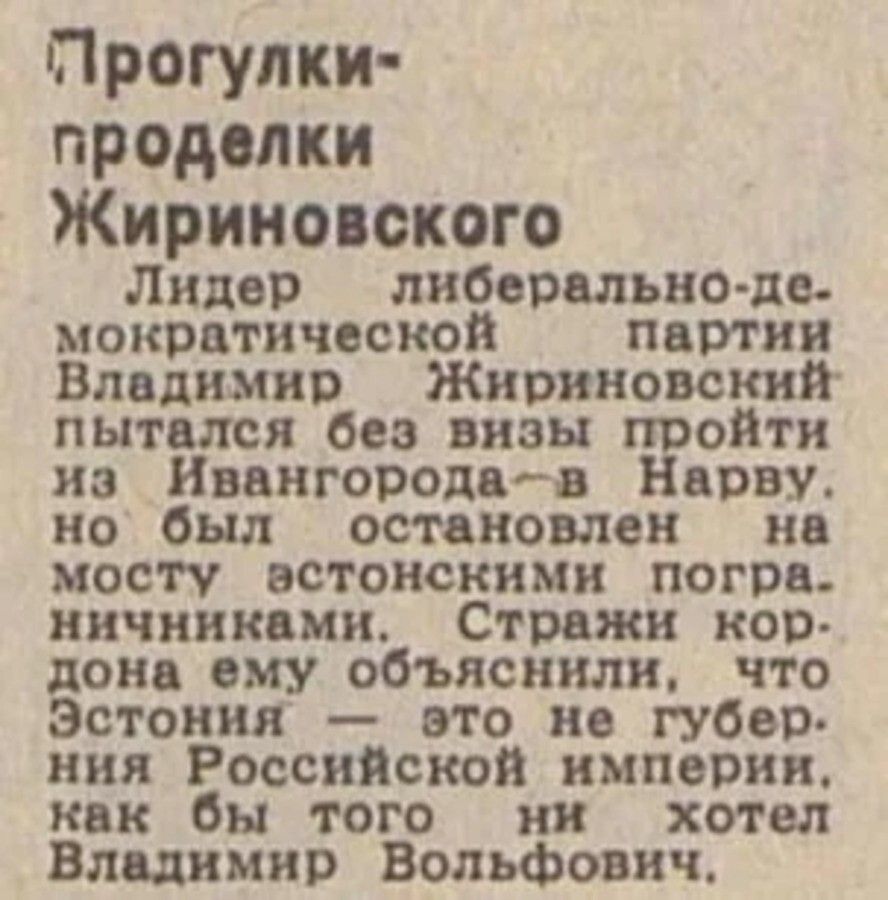 Прогулки-проделки Жириновского

Лидер либерально-демократической партии Владимир Жириновский пытался без визы пройти из Ивангорода в Нарву, но был остановлен на мосту эстонскими пограничниками. Стражи кордона ему объяснили, что Эстония — это не губерния Российской империи, как бы того ни хотел Владимир Вольфович.